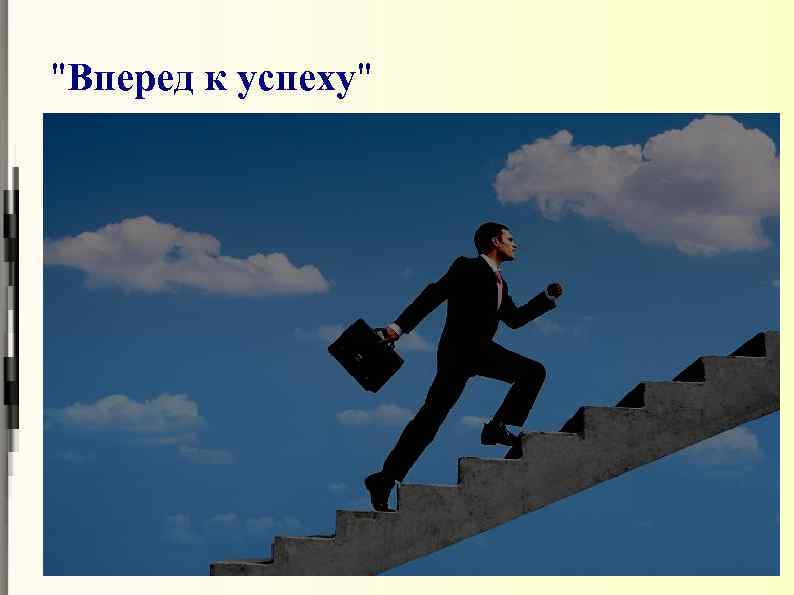 "Вперед к успеху"